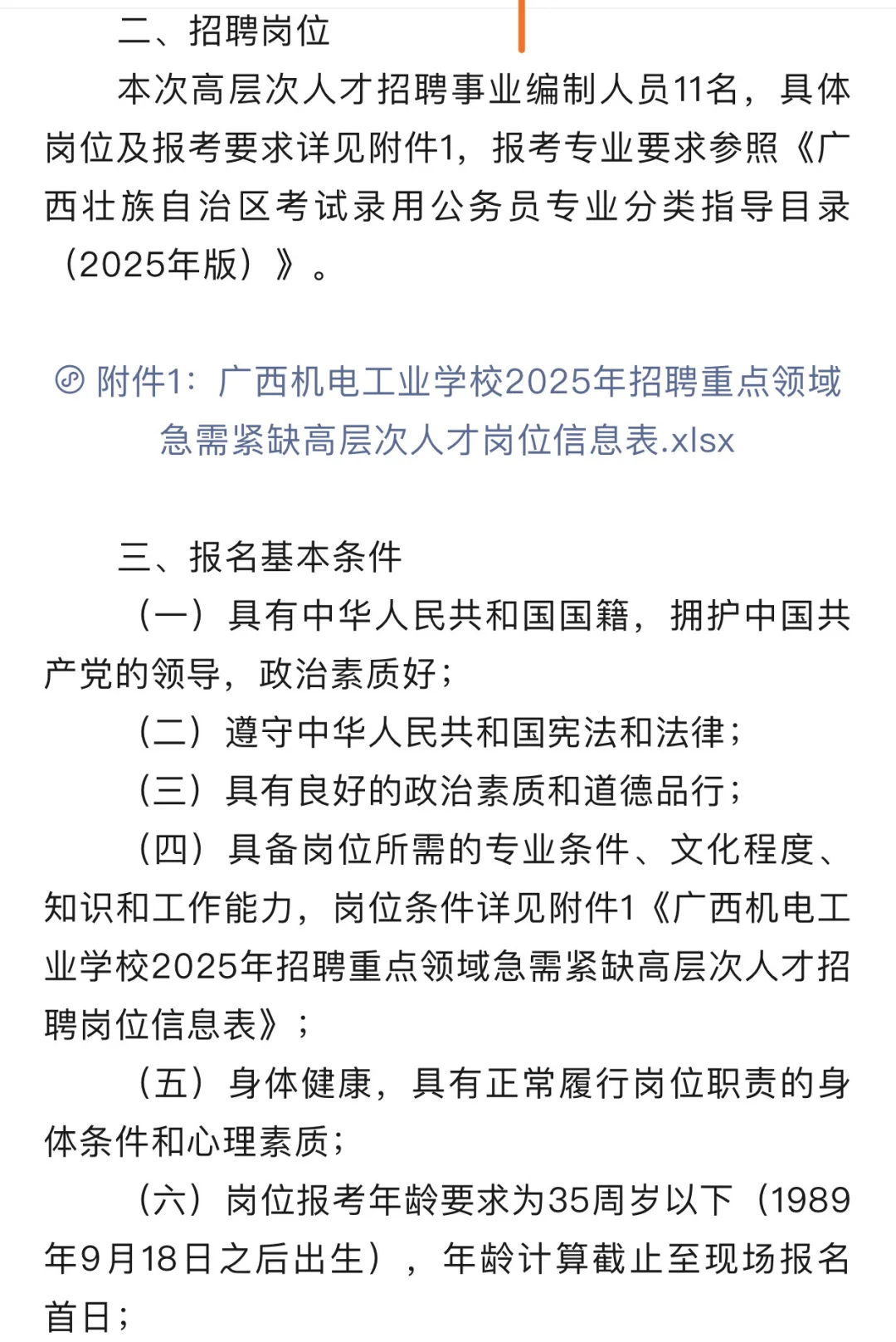 二、招聘岗位

本次高层次人才招聘事业编制人员11名，具体岗位及报考要求详见附件1，报考专业要求参照《广西壮族自治区考试录用公务员专业分类指导目录（2025年版）》。

附件1：广西机电工业学校2025年招聘重点领域急需紧缺高层次人才岗位信息表.xlsx

三、报名基本条件

（一）具有中华人民共和国国籍，拥护中国共产党的领导，政治素质好；

（二）遵守中华人民共和国宪法和法律；

（三）具有良好的政治素质和道德品行；

（四）具备岗位所需的专业条件、文化程度、知识和工作能力，岗位条件详见附件1《广西机电工业学校2025年招聘重点领域急需紧缺高层次人才招聘岗位信息表》；

（五）身体健康，具有正常履行岗位职责的身体条件和心理素质；

（六）岗位报考年龄要求为35周岁以下（1989年9月18日之后出生），年龄计算截止至现场报名首日；